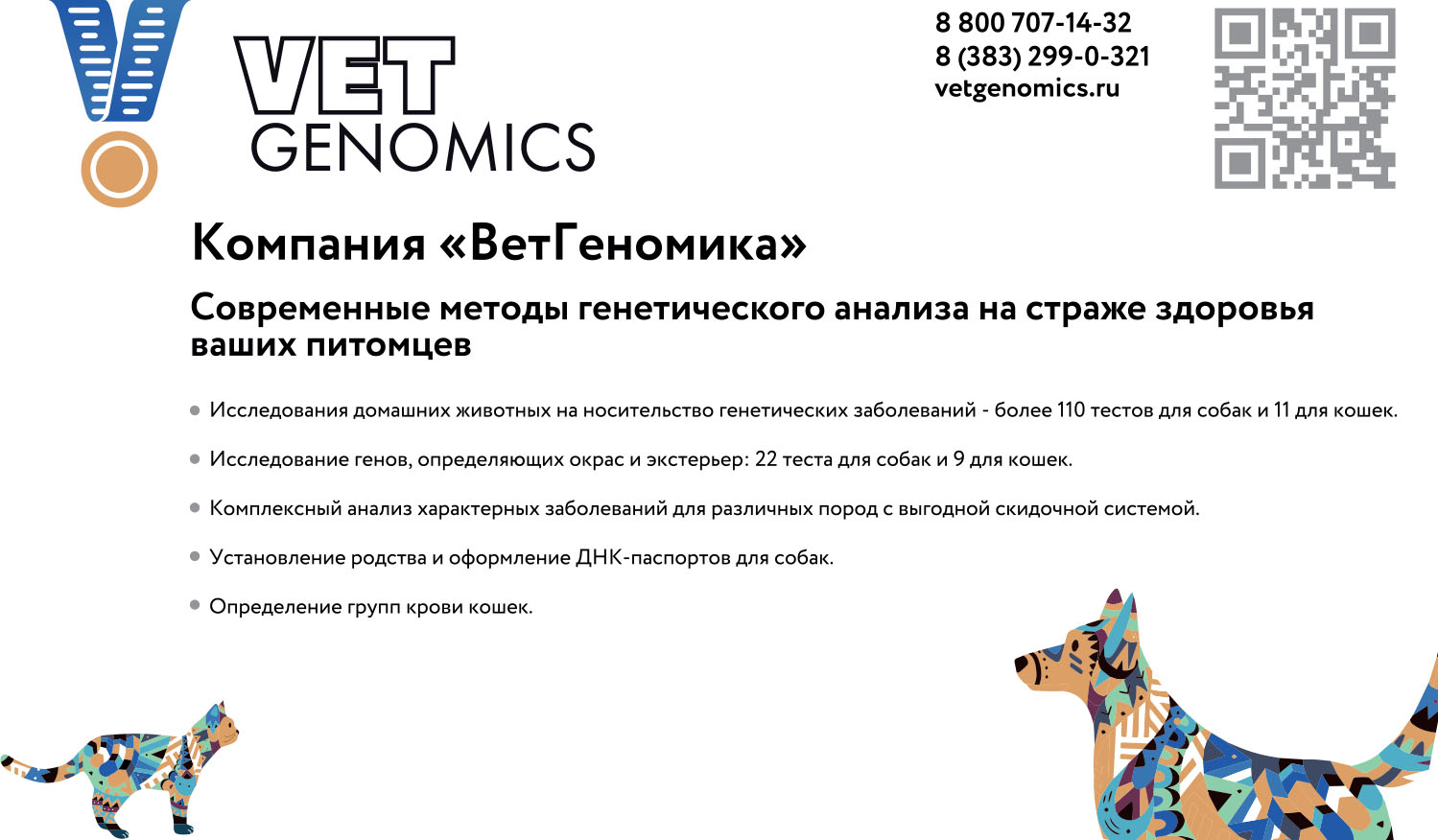 VET GENOMICS

8 800 707-14-32
8 (383) 299-0-321
vetgenomics.ru

Компания «ВетГеномика»

Современные методы генетического анализа на страже здоровья ваших питомцев

• Исследования домашних животных на носительство генетических заболеваний - более 110 тестов для собак и 11 для кошек.

• Исследование генов, определяющих окрас и экстерьер: 22 теста для собак и 9 для кошек.

• Комплексный анализ характерных заболеваний для различных пород с выгодной скидочной системой.

• Установление родства и оформление ДНК-паспортов для собак.

• Определение групп крови кошек.